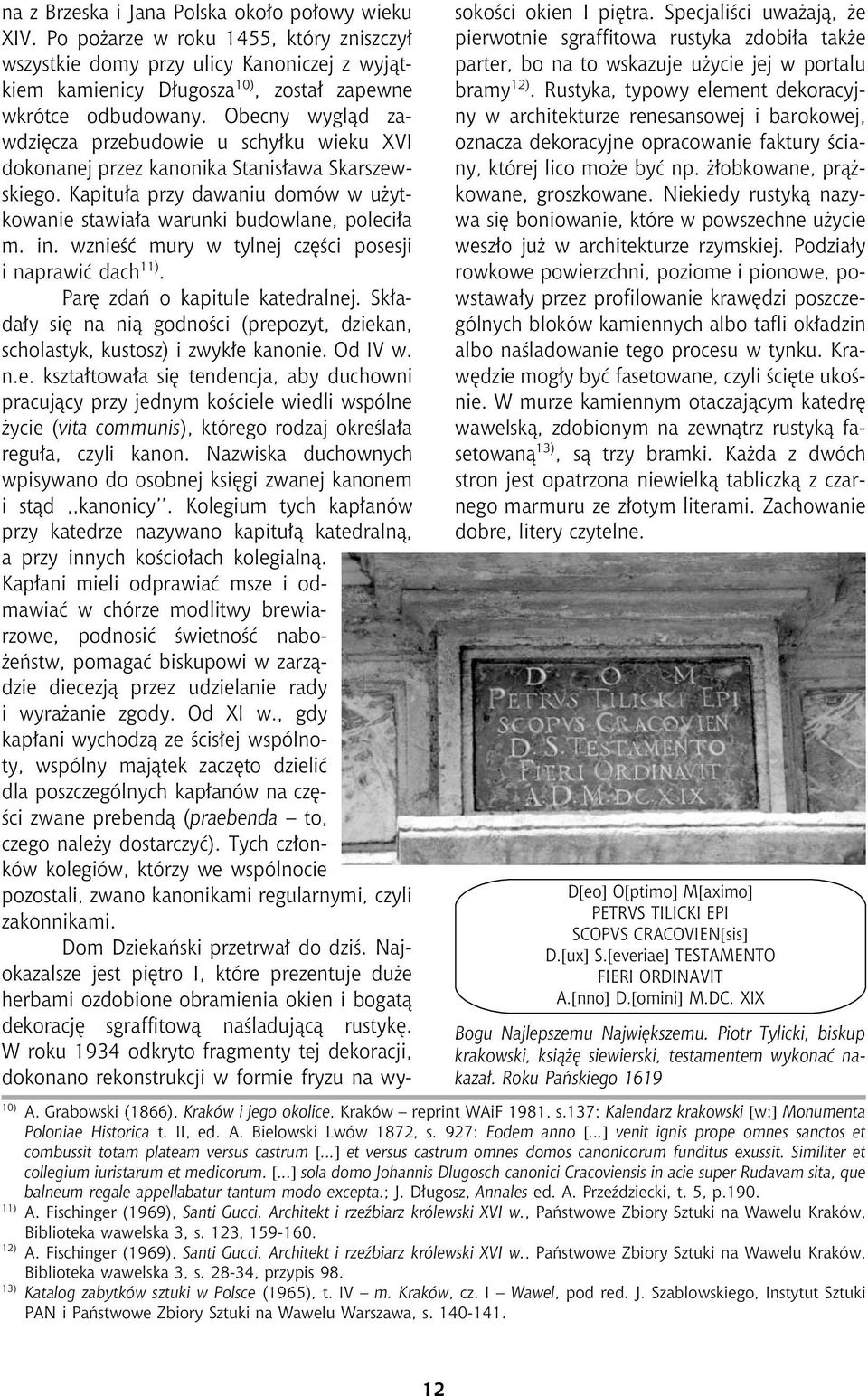 na z Brzeska i Jana Polska około połowy wieku XIV. Po pożarze w roku 1455, który zniszczył wszystkie domy przy ulicy Kanoniczej z wyjątkiem kamienicy Długosza$^{10)}$, został zapewne wkrótce odbudowany. Obecny wygląd zawdzięcza przebudowie u schyłku wieku XVI dokonanej przez kanonika Stanisława Skarszewskiego. Kapituła przy dawaniu domów w użytkowanie stawiała warunki budowlane, poleciła m. in. wznieść mury w tylnej części posesji i naprawić dach$^{11)}$.

Parę zdań o kapitule katedralnej. Składały się na nią godności (prepozyt, dziekan, scholastyk, kustosz) i zwykłe kanonie. Od IV w. n.e. kształtowała się tendencja, aby duchowni pracujący przy jednym kościele wiedli wspólne życie (vita communis), którego rodzaj określała reguła, czyli kanon. Nazwiska duchownych wpisywano do osobnej księgi zwanej kanonem i stąd ,,kanonicy''. Kolegium tych kapłanów przy katedrze nazywano kapitułą katedralną, a przy innych kościołach kolegialną. Kapłani mieli odprawiać msze i odmawiać w chórze modlitwy brewiarzowe, podnosić świetność nabożeństw, pomagać biskupowi w zarządzie diecezją przez udzielanie rady i wyrażanie zgody. Od XI w., gdy kapłani wychodzą ze ścisłej wspólnoty, wspólny majątek zaczęto dzielić dla poszczególnych kapłanów na części zwane prebendą (praebenda – to, czego należy dostarczyć). Tych członków kolegiów, którzy we wspólnocie pozostali, zwano kanonikami regularnymi, czyli zakonnikami.

Dom Dziekański przetrwał do dziś. Najokazalsze jest piętro I, które prezentuje duże herbami ozdobione obramienia okien i bogatą dekorację sgraffitową naśladującą rustykę. W roku 1934 odkryto fragmenty tej dekoracji, dokonano rekonstrukcji w formie fryzu na wysokości okien I piętra. Specjaliści uważają, że pierwotnie sgraffitowa rustyka zdobiła także parter, bo na to wskazuje użycie jej w portalu bramy$^{12)}$. Rustyka, typowy element dekoracyjny w architekturze renesansowej i barokowej, oznacza dekoracyjne opracowanie faktury ściany, której lico może być np. żłobkowane, prążkowane, groszkowane. Niekiedy rustyką nazywa się boniowanie, które w powszechne użycie weszło już w architekturze rzymskiej. Podziały rowkowe powierzchni, poziome i pionowe, powstawały przez profilowanie krawędzi poszczególnych bloków kamiennych albo tafli okładzin albo naśladowanie tego procesu w tynku. Krawędzie mogły być fasetowane, czyli ścięte ukośnie. W murze kamiennym otaczającym katedrę wawelską, zdobionym na zewnątrz rustyką fasetowaną$^{13)}$, są trzy bramki. Każda z dwóch stron jest opatrzona niewielką tabliczką z czarnego marmuru ze złotym literami. Zachowanie dobre, litery czytelne.

D O M
PETRVS TILICKI EPI
SCOPVS CRACOVIEN
D. S. TESTAMENTO
FIERI ORDINAVIT
A. D. M. DC. XIX

D[eo] O[ptimo] M[aximo]
PETRVS TILICKI EPI
SCOPVS CRACOVIEN[sis]
D.[ux] S.[everiae] TESTAMENTO
FIERI ORDINAVIT
A.[nno] D.[omini] M.DC. XIX

Bogu Najlepszemu Największemu. Piotr Tylicki, biskup krakowski, książę siewierski, testamentem wykonać nakazał. Roku Pańskiego 1619

$^{10)}$ A. Grabowski (1866), Kraków i jego okolice, Kraków – reprint WAiF 1981, s.137; Kalendarz krakowski [w:] Monumenta Poloniae Historica t. II, ed. A. Bielowski Lwów 1872, s. 927: Eodem anno [...] venit ignis prope omnes sanctos et combussit totam plateam versus castrum [...] et versus castrum omnes domos canonicorum funditus exussit. Similiter et collegium iuristarum et medicorum. [...] sola domo Johannis Dlugosch canonici Cracoviensis in acie super Rudavam sita, que balneum regale appellabatur tantum modo excepta.; J. Długosz, Annales ed. A. Przeździecki, t. 5, p.190.
$^{11)}$ A. Fischinger (1969), Santi Gucci. Architekt i rzeźbiarz królewski XVI w., Państwowe Zbiory Sztuki na Wawelu Kraków, Biblioteka wawelska 3, s. 123, 159-160.
$^{12)}$ A. Fischinger (1969), Santi Gucci. Architekt i rzeźbiarz królewski XVI w., Państwowe Zbiory Sztuki na Wawelu Kraków, Biblioteka wawelska 3, s. 28-34, przypis 98.
$^{13)}$ Katalog zabytków sztuki w Polsce (1965), t. IV – m. Kraków, cz. I – Wawel, pod red. J. Szablowskiego, Instytut Sztuki PAN i Państwowe Zbiory Sztuki na Wawelu Warszawa, s. 140-141.

12